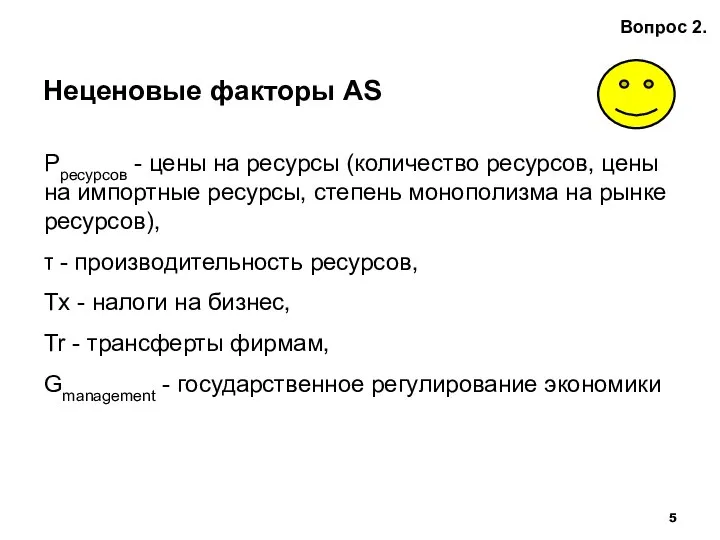 Вопрос 2.

Неценовые факторы AS

$P_{ресурсов}$ - цены на ресурсы (количество ресурсов, цены на импортные ресурсы, степень монополизма на рынке ресурсов),

т - производительность ресурсов,

Tx - налоги на бизнес,

Tr - трансферты фирмам,

$G_{management}$ - государственное регулирование экономики

5